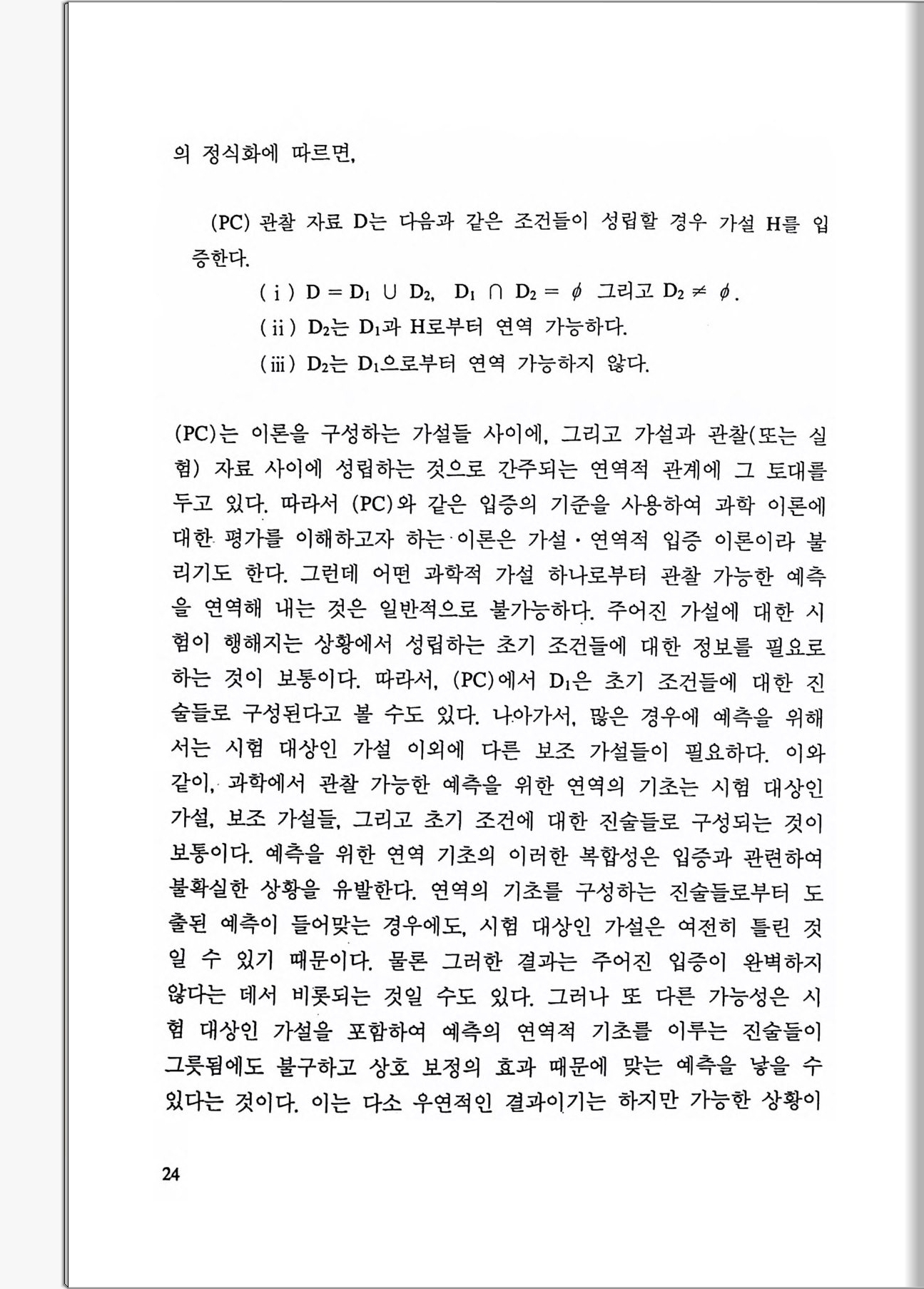 의 정식화에 따르면,

(PC) 관찰 자료 D는 다음과 같은 조건들이 성립할 경우 가설 H를 입증한다.

( i ) $D = D_1 \cup D_2$, $D_1 \cap D_2 = \phi$ 그리고 $D_2 \neq \phi$.

( ii ) $D_2$는 $D_1$과 H로부터 연역 가능하다.

( iii ) $D_2$는 $D_1$으로부터 연역 가능하지 않다.

(PC)는 이론을 구성하는 가설들 사이에, 그리고 가설과 관찰(또는 실험) 자료 사이에 성립하는 것으로 간주되는 연역적 관계에 그 토대를 두고 있다. 따라서 (PC)와 같은 입증의 기준을 사용하여 과학 이론에 대한 평가를 이해하고자 하는 이론은 가설·연역적 입증 이론이라 불리기도 한다. 그런데 어떤 과학적 가설 하나로부터 관찰 가능한 예측을 연역해 내는 것은 일반적으로 불가능하다. 주어진 가설에 대한 시험이 행해지는 상황에서 성립하는 초기 조건들에 대한 정보를 필요로 하는 것이 보통이다. 따라서, (PC)에서 $D_1$은 초기 조건들에 대한 진술들로 구성된다고 볼 수도 있다. 나아가서, 많은 경우에 예측을 위해서는 시험 대상인 가설 이외에 다른 보조 가설들이 필요하다. 이와 같이, 과학에서 관찰 가능한 예측을 위한 연역의 기초는 시험 대상인 가설, 보조 가설들, 그리고 초기 조건에 대한 진술들로 구성되는 것이 보통이다. 예측을 위한 연역 기초의 이러한 복합성은 입증과 관련하여 불확실한 상황을 유발한다. 연역의 기초를 구성하는 진술들로부터 도출된 예측이 들어맞는 경우에도, 시험 대상인 가설은 여전히 틀린 것일 수 있기 때문이다. 물론 그러한 결과는 주어진 입증이 완벽하지 않다는 데서 비롯되는 것일 수도 있다. 그러나 또 다른 가능성은 시험 대상인 가설을 포함하여 예측의 연역적 기초를 이루는 진술들이 그릇됨에도 불구하고 상호 보정의 효과 때문에 맞는 예측을 낳을 수 있다는 것이다. 이는 다소 우연적인 결과이기는 하지만 가능한 상황이

24